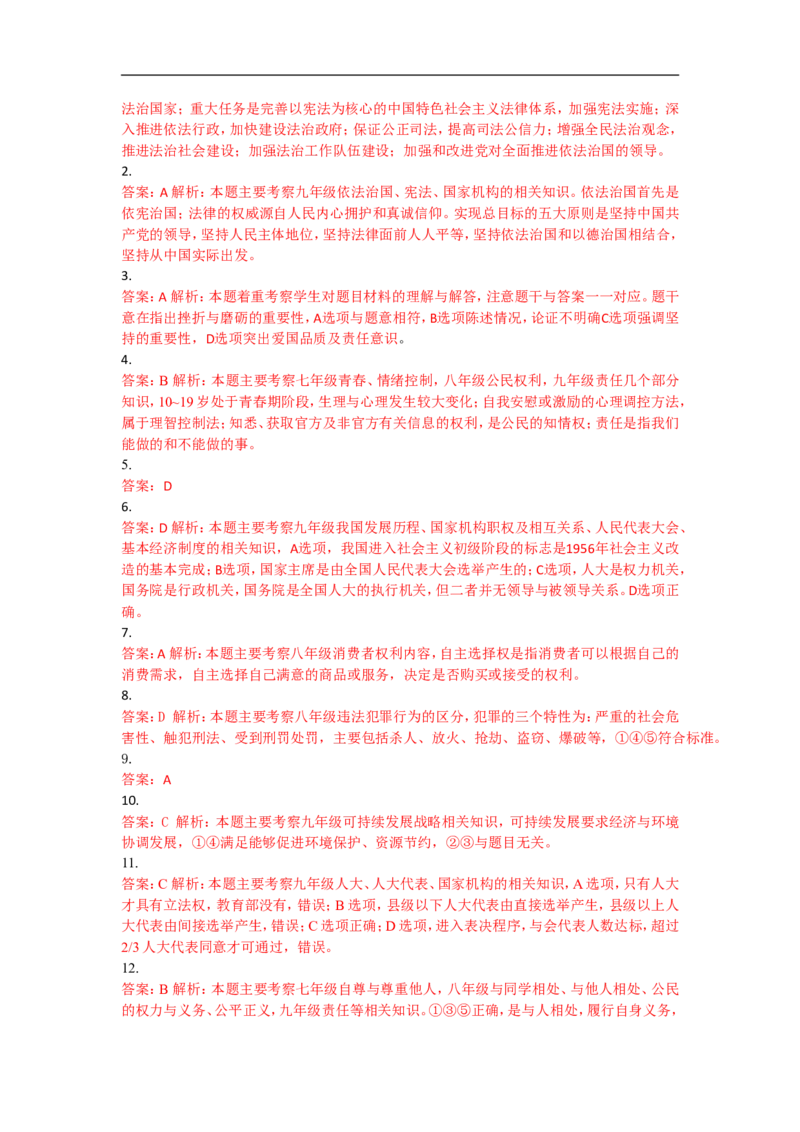 法治国家；重大任务是完善以宪法为核心的中国特色社会主义法律体系，加强宪法实施；深入推进依法行政，加快建设法治政府；保证公正司法，提高司法公信力；增强全民法治观念，推进法治社会建设；加强法治工作队伍建设；加强和改进党对全面推进依法治国的领导。

2.

答案：A 解析：本题主要考察九年级依法治国、宪法、国家机构的相关知识。依法治国首先是依宪治国；法律的权威源自人民内心拥护和真诚信仰。实现总目标的五大原则是坚持中国共产党的领导，坚持人民主体地位，坚持法律面前人人平等，坚持依法治国和以德治国相结合，坚持从中国实际出发。

3.

答案：A 解析：本题着重考察学生对题目材料的理解与解答，注意题干与答案一一对应。题干意在指出挫折与磨砺的重要性，A选项与题意相符，B选项陈述情况，论证不明确C选项强调坚持的重要性，D选项突出爱国品质及责任意识。

4.

答案：B 解析：本题主要考察七年级青春、情绪控制，八年级公民权利，九年级责任几个部分知识，10~19 岁处于青春期阶段，生理与心理发生较大变化；自我安慰或激励的心理调控方法，属于理智控制法；知悉、获取官方及非官方有关信息的权利，是公民的知情权；责任是指我们能做的和不能做的事。

5.

答案：D

6.

答案：D 解析：本题主要考察九年级我国发展历程、国家机构职权及相互关系、人民代表大会、基本经济制度的相关知识，A选项，我国进入社会主义初级阶段的标志是1956年社会主义改造的基本完成；B选项，国家主席是由全国人民代表大会选举产生的；C选项，人大是权力机关，国务院是行政机关，国务院是全国人大的执行机关，但二者并无领导与被领导关系。D选项正确。

7.

答案：A 解析：本题主要考察八年级消费者权利内容，自主选择权是指消费者可以根据自己的消费需求，自主选择自己满意的商品或服务，决定是否购买或接受的权利。

8.

答案：D 解析：本题主要考察八年级违法犯罪行为的区分，犯罪的三个特性为：严重的社会危害性、触犯刑法、受到刑罚处罚，主要包括杀人、放火、抢劫、盗窃、爆破等，①④⑤符合标准。

9.

答案：A

10.

答案：C 解析：本题主要考察九年级可持续发展战略相关知识，可持续发展要求经济与环境协调发展，①④满足能够促进环境保护、资源节约，②③与题目无关。

11.

答案：C 解析：本题主要考察九年级人大、人大代表、国家机构的相关知识，A 选项，只有人大才具有立法权，教育部没有，错误；B 选项，县级以下人大代表由直接选举产生，县级以上人大代表由间接选举产生，错误；C 选项正确；D 选项，进入表决程序，与会代表人数达标，超过 2/3 人大代表同意才可通过，错误。

12.

答案：B 解析：本题主要考察七年级自尊与尊重他人，八年级与同学相处、与他人相处、公民的权力与义务、公平正义，九年级责任等相关知识。①③⑤正确，是与人相处，履行自身义务，